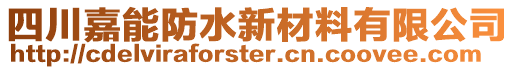 四川嘉能防水新材料有限公司
http://cdelviraforster.cn.coovee.com